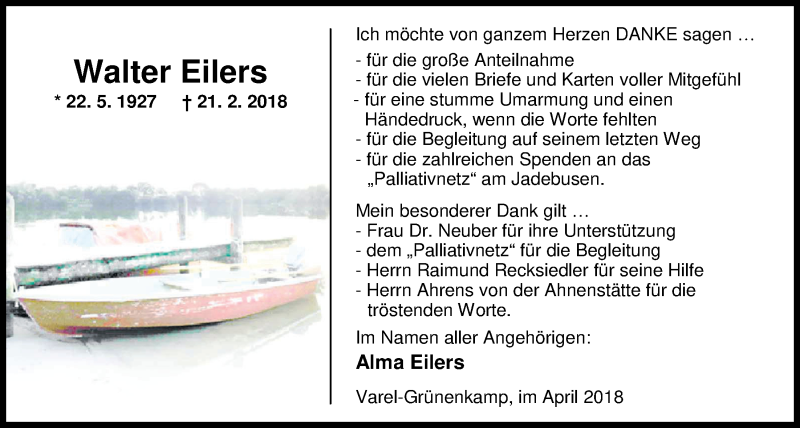 Walter Eilers

* 22. 5. 1927 † 21. 2. 2018

Ich möchte von ganzem Herzen DANKE sagen …

- für die große Anteilnahme
- für die vielen Briefe und Karten voller Mitgefühl
- für eine stumme Umarmung und einen Händedruck, wenn die Worte fehlten
- für die Begleitung auf seinem letzten Weg
- für die zahlreichen Spenden an das „Palliativnetz“ am Jadebusen.

Mein besonderer Dank gilt …
- Frau Dr. Neuber für ihre Unterstützung
- dem „Palliativnetz“ für die Begleitung
- Herrn Raimund Recksiedler für seine Hilfe
- Herrn Ahrens von der Ahnenstätte für die tröstenden Worte.

Im Namen aller Angehörigen:

Alma Eilers

Varel-Grünenkamp, im April 2018